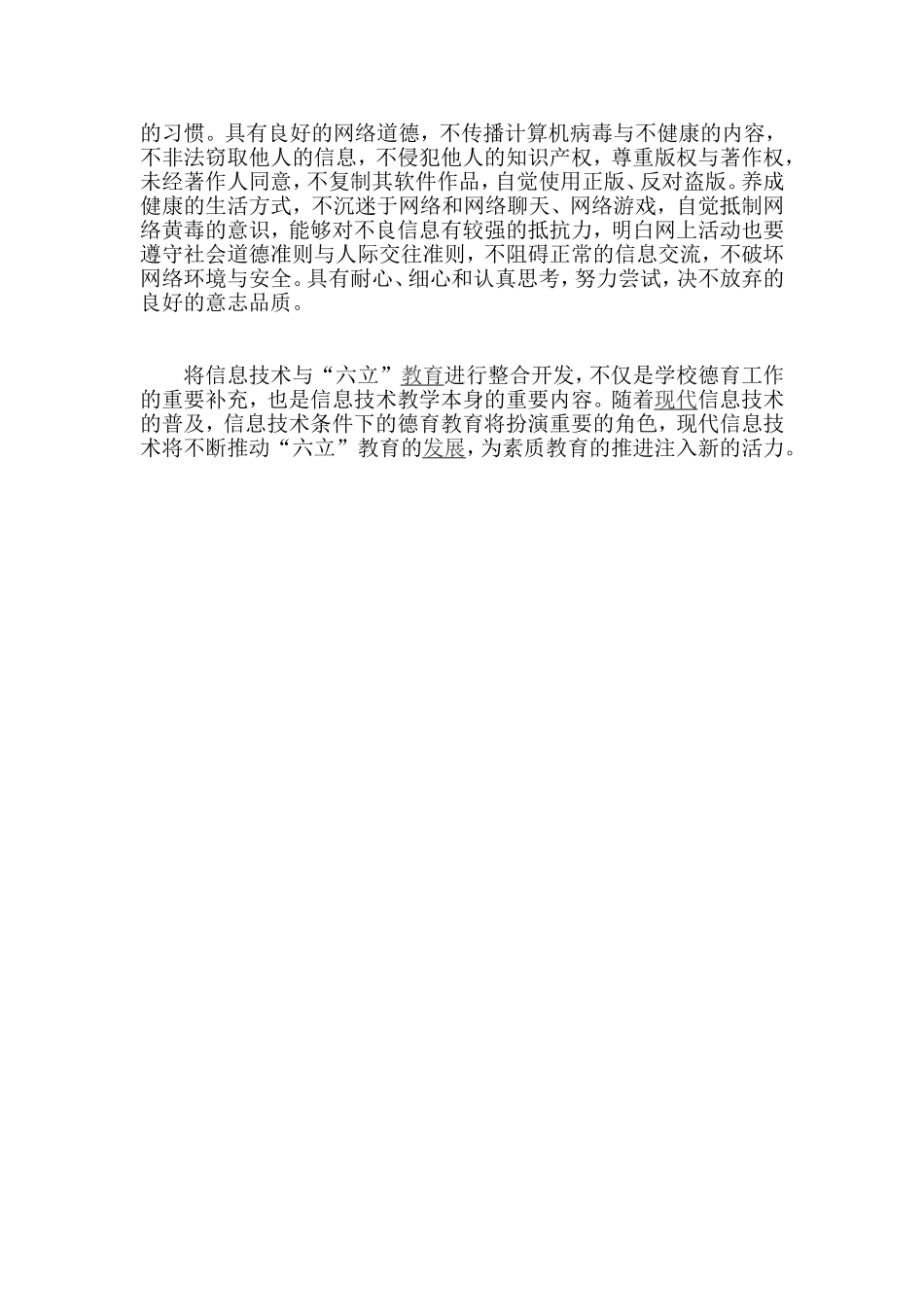 的习惯。具有良好的网络道德，不传播计算机病毒与不健康的内容，不非法窃取他人的信息，不侵犯他人的知识产权，尊重版权与著作权，未经著作人同意，不复制其软件作品，自觉使用正版、反对盗版。养成健康的生活方式，不沉迷于网络和网络聊天、网络游戏，自觉抵制网络黄毒的意识，能够对不良信息有较强的抵抗力，明白网上活动也要遵守社会道德准则与人际交往准则，不阻碍正常的信息交流，不破坏网络环境与安全。具有耐心、细心和认真思考，努力尝试，决不放弃的良好的意志品质。

将信息技术与“六立”教育进行整合开发，不仅是学校德育工作的重要补充，也是信息技术教学本身的重要内容。随着现代信息技术的普及，信息技术条件下的德育教育将扮演重要的角色，现代信息技术将不断推动“六立”教育的发展，为素质教育的推进注入新的活力。